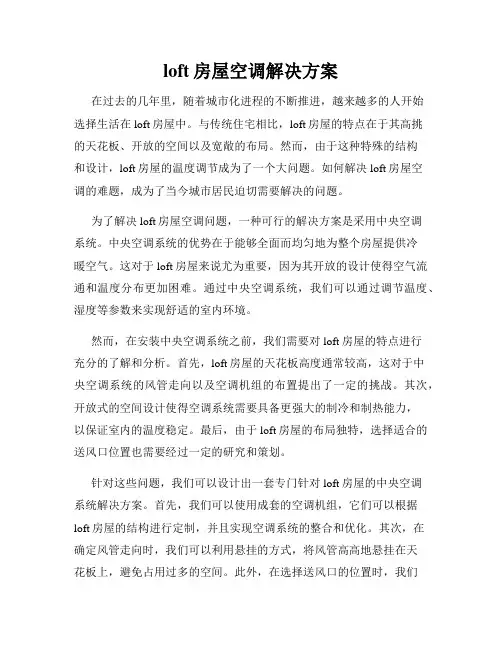 loft 房屋空调解决方案

在过去的几年里，随着城市化进程的不断推进，越来越多的人开始选择生活在 loft 房屋中。与传统住宅相比，loft 房屋的特点在于其高挑的天花板、开放的空间以及宽敞的布局。然而，由于这种特殊的结构和设计，loft 房屋的温度调节成为了一个大问题。如何解决 loft 房屋空调的难题，成为了当今城市居民迫切需要解决的问题。

为了解决 loft 房屋空调问题，一种可行的解决方案是采用中央空调系统。中央空调系统的优势在于能够全面而均匀地为整个房屋提供冷暖空气。这对于 loft 房屋来说尤为重要，因为其开放的设计使得空气流通和温度分布更加困难。通过中央空调系统，我们可以通过调节温度、湿度等参数来实现舒适的室内环境。

然而，在安装中央空调系统之前，我们需要对 loft 房屋的特点进行充分的了解和分析。首先，loft 房屋的天花板高度通常较高，这对于中央空调系统的风管走向以及空调机组的布置提出了一定的挑战。其次，开放式的空间设计使得空调系统需要具备更强大的制冷和制热能力，以保证室内的温度稳定。最后，由于 loft 房屋的布局独特，选择适合的送风口位置也需要经过一定的研究和策划。

针对这些问题，我们可以设计出一套专门针对 loft 房屋的中央空调系统解决方案。首先，我们可以使用成套的空调机组，它们可以根据 loft 房屋的结构进行定制，并且实现空调系统的整合和优化。其次，在确定风管走向时，我们可以利用悬挂的方式，将风管高高地悬挂在天花板上，避免占用过多的空间。此外，在选择送风口的位置时，我们